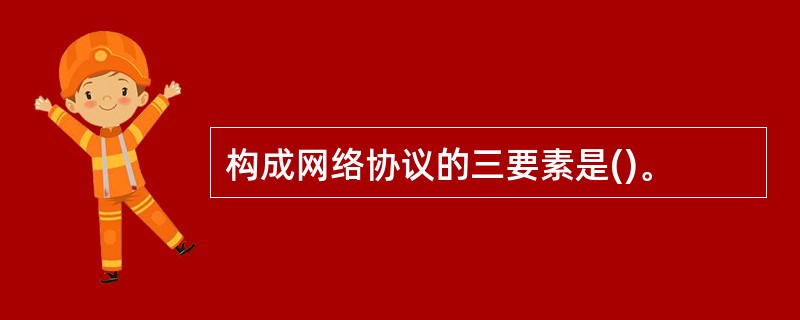 构成网络协议的三要素是()。